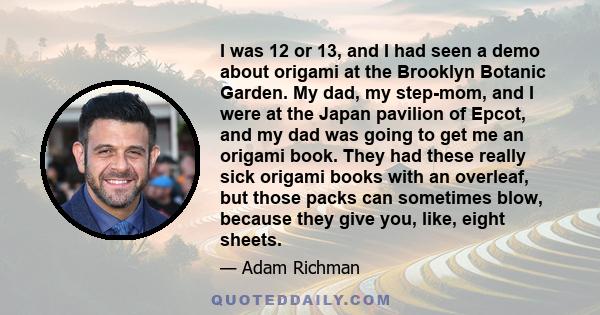 I was 12 or 13, and I had seen a demo about origami at the Brooklyn Botanic Garden. My dad, my step-mom, and I were at the Japan pavilion of Epcot, and my dad was going to get me an origami book. They had these really sick origami books with an overleaf, but those packs can sometimes blow, because they give you, like, eight sheets.

— Adam Richman

QUOTEDDAILY.COM